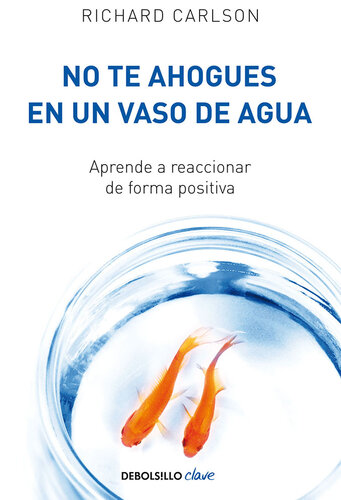 RICHARD CARLSON

NO TE AHOGUES EN UN VASO DE AGUA

Aprende a reaccionar de forma positiva

DEBOLS!LLO clave